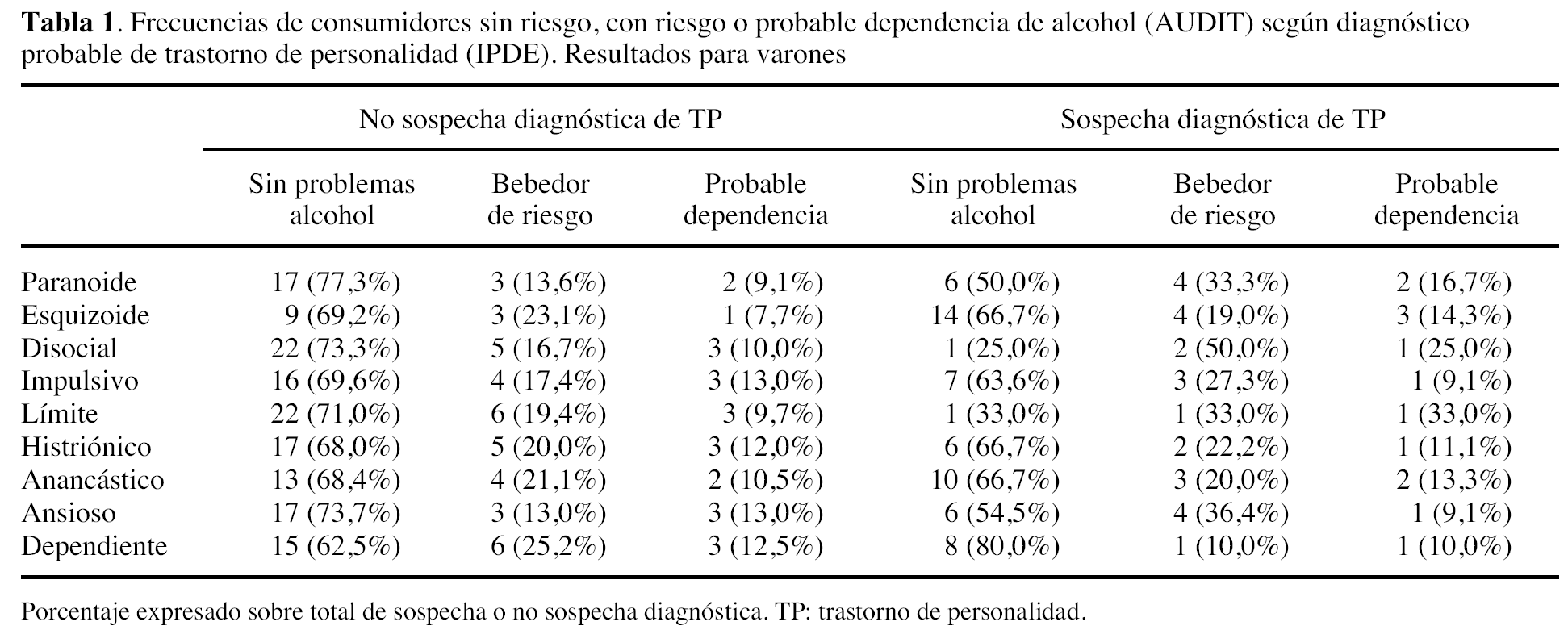 **Tabla 1**. Frecuencias de consumidores sin riesgo, con riesgo o probable dependencia de alcohol (AUDIT) según diagnóstico probable de trastorno de personalidad (IPDE). Resultados para varones

| | No sospecha diagnóstica de TP | | | Sospecha diagnóstica de TP | | |
|---|---|---|---|---|---|---|
| | Sin problemas alcohol | Bebedor de riesgo | Probable dependencia | Sin problemas alcohol | Bebedor de riesgo | Probable dependencia |
| Paranoide | 17 (77,3%) | 3 (13,6%) | 2 (9,1%) | 6 (50,0%) | 4 (33,3%) | 2 (16,7%) |
| Esquizoide | 9 (69,2%) | 3 (23,1%) | 1 (7,7%) | 14 (66,7%) | 4 (19,0%) | 3 (14,3%) |
| Disocial | 22 (73,3%) | 5 (16,7%) | 3 (10,0%) | 1 (25,0%) | 2 (50,0%) | 1 (25,0%) |
| Impulsivo | 16 (69,6%) | 4 (17,4%) | 3 (13,0%) | 7 (63,6%) | 3 (27,3%) | 1 (9,1%) |
| Límite | 22 (71,0%) | 6 (19,4%) | 3 (9,7%) | 1 (33,0%) | 1 (33,0%) | 1 (33,0%) |
| Histriónico | 17 (68,0%) | 5 (20,0%) | 3 (12,0%) | 6 (66,7%) | 2 (22,2%) | 1 (11,1%) |
| Anancástico | 13 (68,4%) | 4 (21,1%) | 2 (10,5%) | 10 (66,7%) | 3 (20,0%) | 2 (13,3%) |
| Ansioso | 17 (73,7%) | 3 (13,0%) | 3 (13,0%) | 6 (54,5%) | 4 (36,4%) | 1 (9,1%) |
| Dependiente | 15 (62,5%) | 6 (25,2%) | 3 (12,5%) | 8 (80,0%) | 1 (10,0%) | 1 (10,0%) |

Porcentaje expresado sobre total de sospecha o no sospecha diagnóstica. TP: trastorno de personalidad.